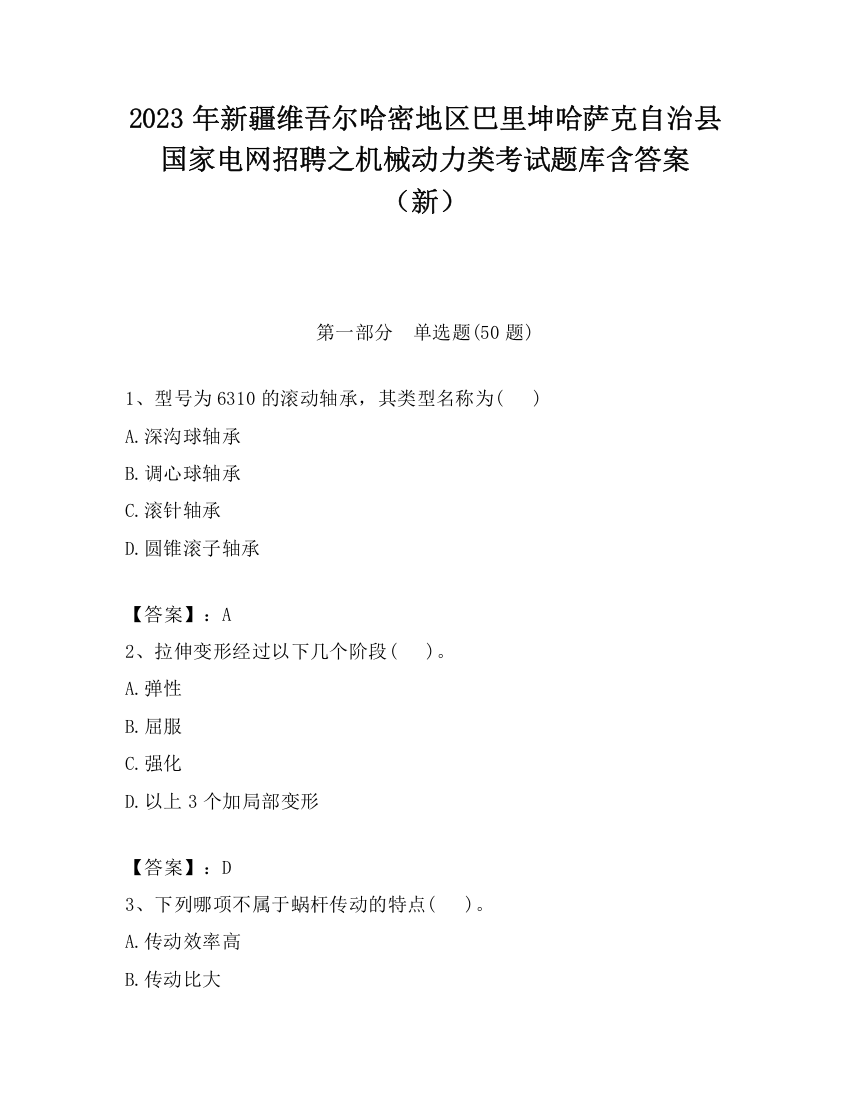 2023 年新疆维吾尔哈密地区巴里坤哈萨克自治县国家电网招聘之机械动力类考试题库含答案（新）

第一部分　单选题(50 题)

1、型号为 6310 的滚动轴承，其类型名称为(　　)

A.深沟球轴承

B.调心球轴承

C.滚针轴承

D.圆锥滚子轴承

【答案】：A

2、拉伸变形经过以下几个阶段(　　)。

A.弹性

B.屈服

C.强化

D.以上 3 个加局部变形

【答案】：D

3、下列哪项不属于蜗杆传动的特点(　　)。

A.传动效率高

B.传动比大